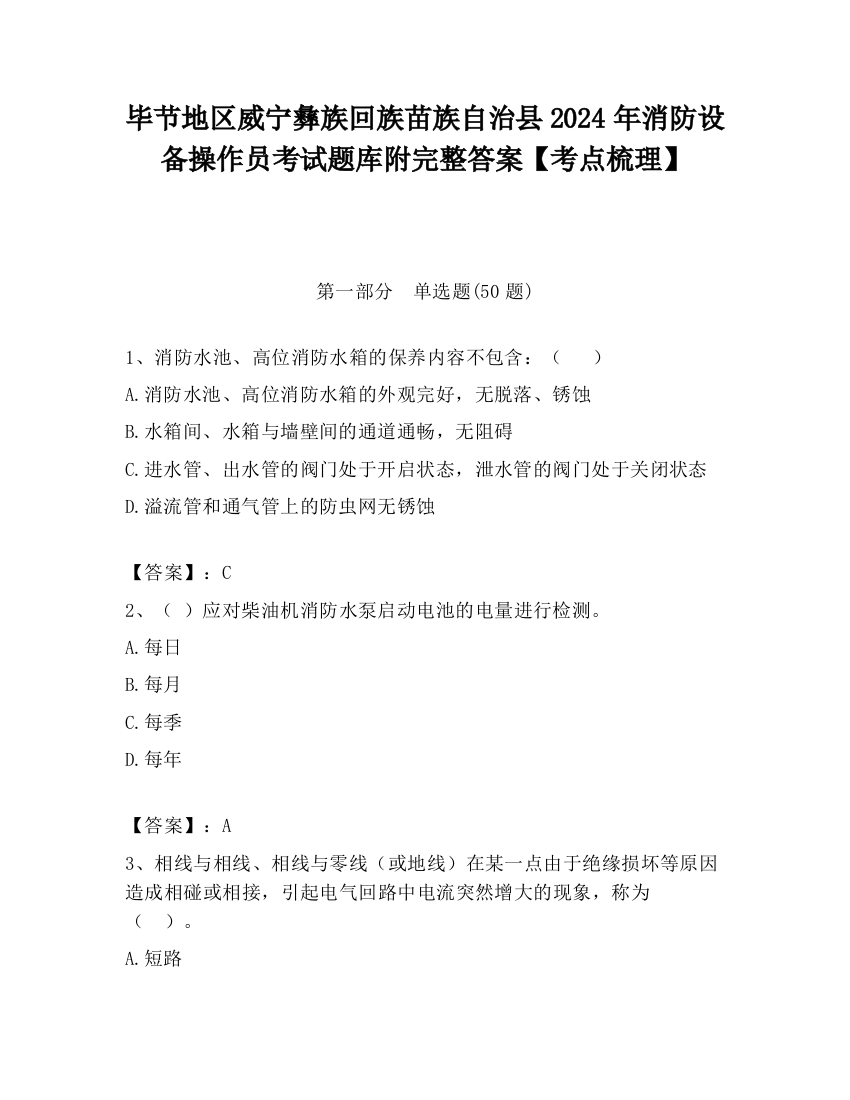 毕节地区威宁彝族回族苗族自治县2024年消防设备操作员考试题库附完整答案【考点梳理】

第一部分　单选题(50题)

1、消防水池、高位消防水箱的保养内容不包含：（　　）

A.消防水池、高位消防水箱的外观完好，无脱落、锈蚀

B.水箱间、水箱与墙壁间的通道通畅，无阻碍

C.进水管、出水管的阀门处于开启状态，泄水管的阀门处于关闭状态

D.溢流管和通气管上的防虫网无锈蚀

【答案】：C

2、（ ）应对柴油机消防水泵启动电池的电量进行检测。

A.每日

B.每月

C.每季

D.每年

【答案】：A

3、相线与相线、相线与零线（或地线）在某一点由于绝缘损坏等原因造成相碰或相接，引起电气回路中电流突然增大的现象，称为（　）。

A.短路